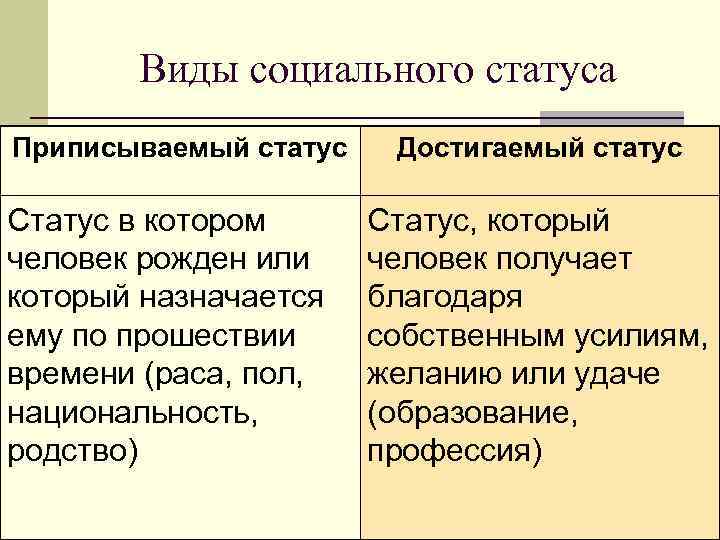 Виды социального статуса

| Приписываемый статус | Достигаемый статус |
|---|---|
| Статус в котором человек рожден или который назначается ему по прошествии времени (раса, пол, национальность, родство) | Статус, который человек получает благодаря собственным усилиям, желанию или удаче (образование, профессия) |